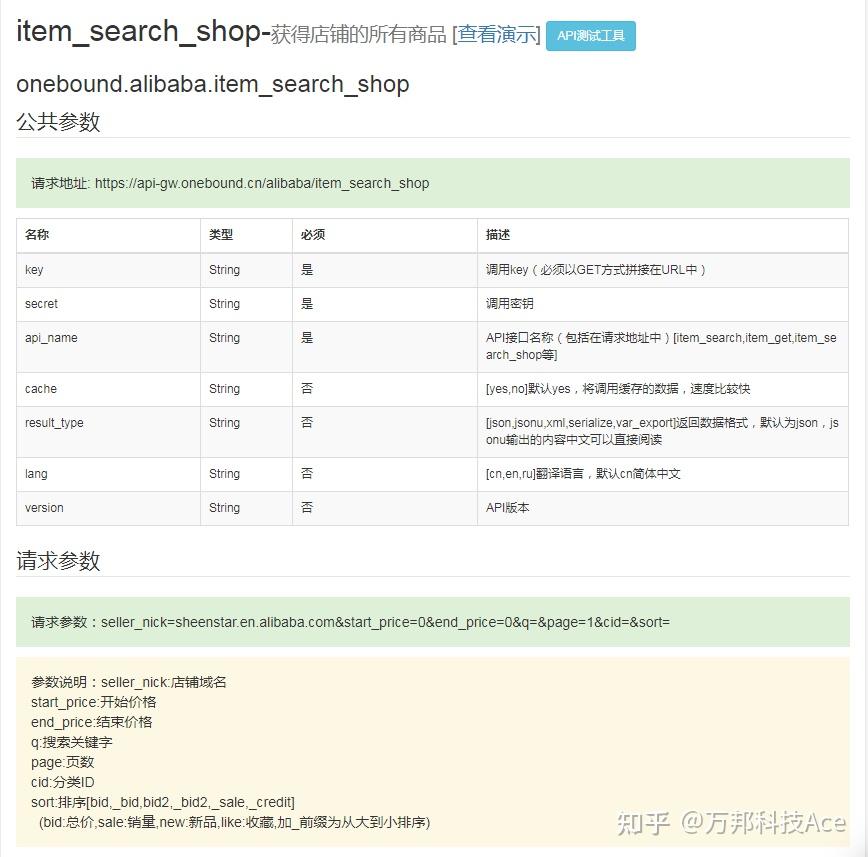 item_search_shop-获得店铺的所有商品 [查看演示] API测试工具

onebound.alibaba.item_search_shop

公共参数

请求地址: https://api-gw.onebound.cn/alibaba/item_search_shop

| 名称 | 类型 | 必须 | 描述 |
|---|---|---|---|
| key | String | 是 | 调用key（必须以GET方式拼接在URL中） |
| secret | String | 是 | 调用密钥 |
| api_name | String | 是 | API接口名称（包括在请求地址中）[item_search,item_get,item_search_shop等] |
| cache | String | 否 | [yes,no]默认yes，将调用缓存的数据，速度比较快 |
| result_type | String | 否 | [json,jsonu,xml,serialize,var_export]返回数据格式，默认为json，jsonu输出的内容中文可以直接阅读 |
| lang | String | 否 | [cn,en,ru]翻译语言，默认cn简体中文 |
| version | String | 否 | API版本 |

请求参数

请求参数：seller_nick=sheenstar.en.alibaba.com&start_price=0&end_price=0&q=&page=1&cid=&sort=

参数说明：seller_nick:店铺域名
start_price:开始价格
end_price:结束价格
q:搜索关键字
page:页数
cid:分类ID
sort:排序[bid,_bid,bid2,_bid2,_sale,_credit]
(bid:总价,sale:销量,new:新品,like:收藏,加_前缀为从大到小排序)

知乎 @万邦科技Ace